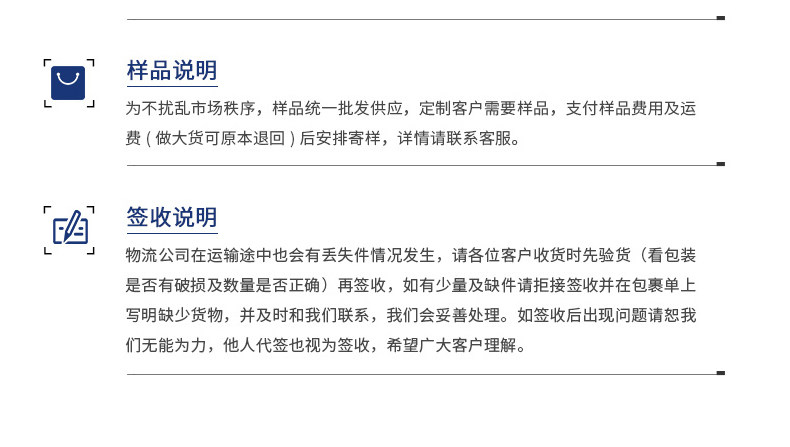 样品说明

为不扰乱市场秩序，样品统一批发供应，定制客户需要样品，支付样品费用及运费（做大货可原本退回）后安排寄样，详情请联系客服。

签收说明

物流公司在运输途中也会有丢失件情况发生，请各位客户收货时先验货（看包装是否有破损及数量是否正确）再签收，如有少量及缺件请拒接签收并在包裹单上写明缺少货物，并及时和我们联系，我们会妥善处理。如签收后出现问题请恕我们无能为力，他人代签也视为签收，希望广大客户理解。